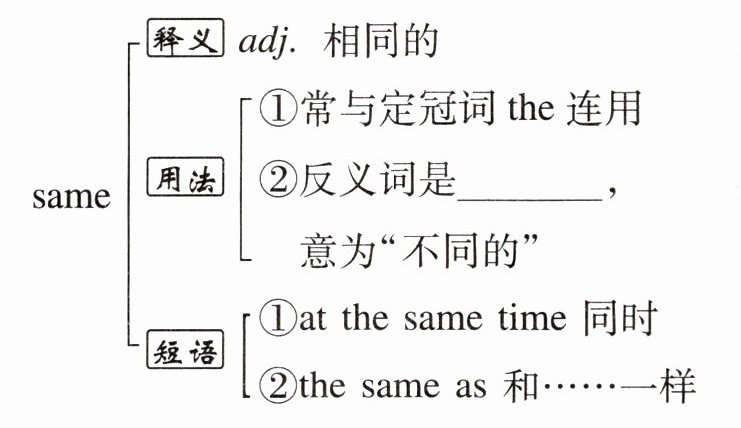 same

释义 adj. 相同的

用法
①常与定冠词the连用
②反义词是____，意为“不同的”

短语
①at the same time 同时
②the same as 和……一样